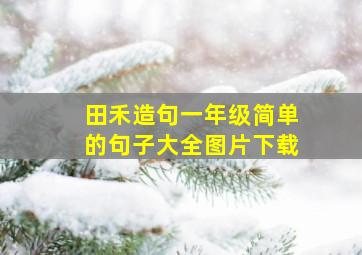 田禾造句一年级简单的句子大全图片下载